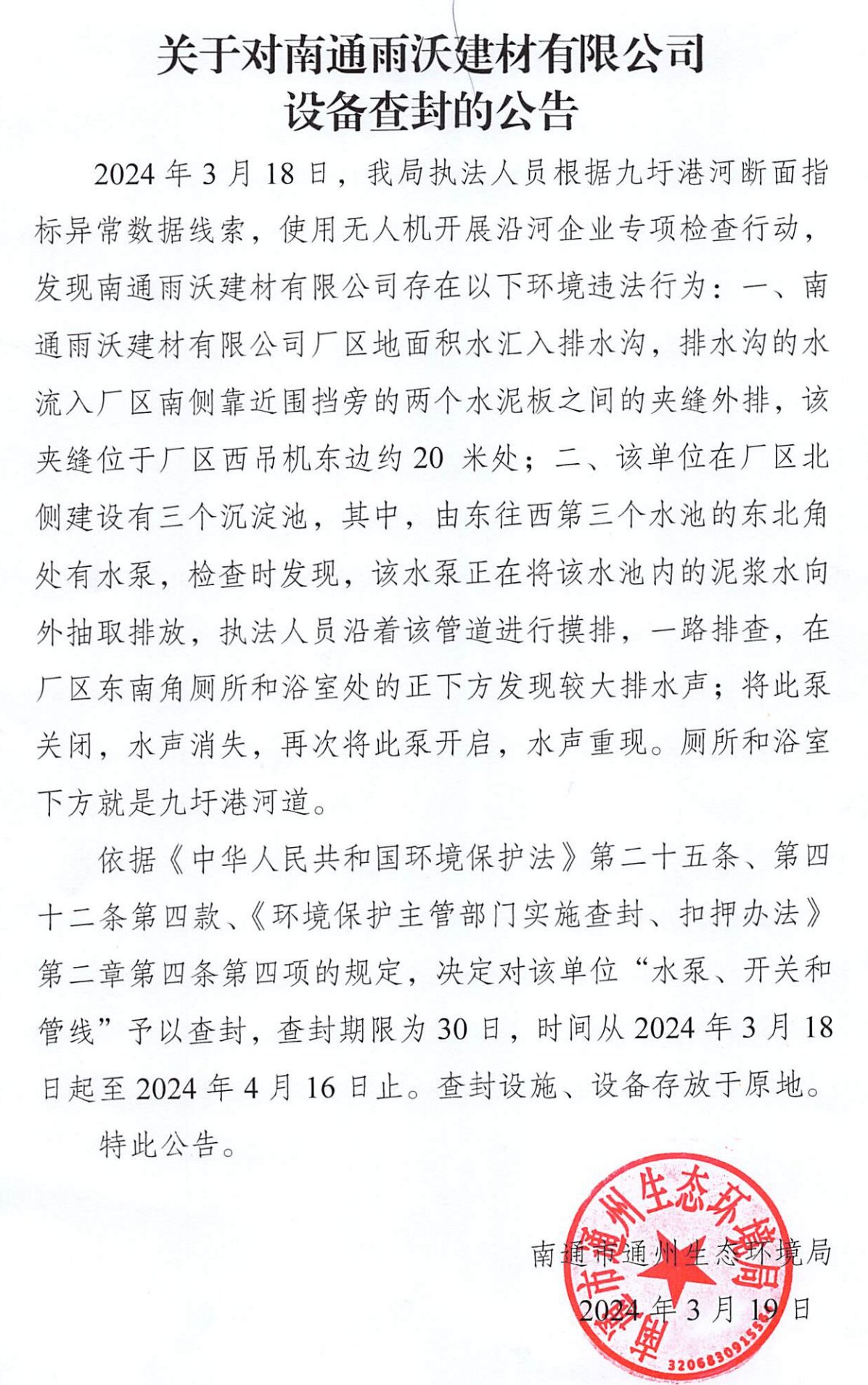 关于对南通雨沃建材有限公司
设备查封的公告

2024 年 3 月 18 日，我局执法人员根据九圩港河断面指标异常数据线索，使用无人机开展沿河企业专项检查行动，发现南通雨沃建材有限公司存在以下环境违法行为：一、南通雨沃建材有限公司厂区地面积水汇入排水沟，排水沟的水流入厂区南侧靠近围挡旁的两个水泥板之间的夹缝外排，该夹缝位于厂区西吊机东边约 20 米处；二、该单位在厂区北侧建设有三个沉淀池，其中，由东往西第三个水池的东北角处有水泵，检查时发现，该水泵正在将该水池内的泥浆水向外抽取排放，执法人员沿着该管道进行摸排，一路排查，在厂区东南角厕所和浴室处的正下方发现较大排水声；将此泵关闭，水声消失，再次将此泵开启，水声重现。厕所和浴室下方就是九圩港河道。

依据《中华人民共和国环境保护法》第二十五条、第四十二条第四款、《环境保护主管部门实施查封、扣押办法》第二章第四条第四项的规定，决定对该单位“水泵、开关和管线”予以查封，查封期限为 30 日，时间从 2024 年 3 月 18 日起至 2024 年 4 月 16 日止。查封设施、设备存放于原地。

特此公告。

南通市通州生态环境局
2024 年 3 月 19 日

南通市通州生态环境局
320683091556